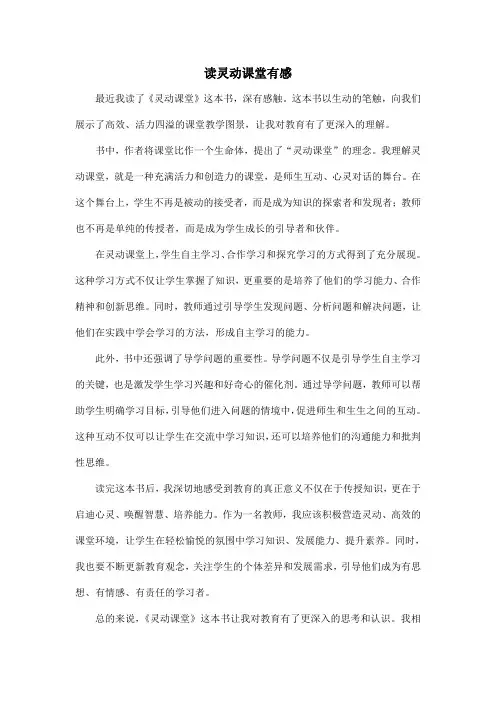 读灵动课堂有感

最近我读了《灵动课堂》这本书，深有感触。这本书以生动的笔触，向我们展示了高效、活力四溢的课堂教学图景，让我对教育有了更深入的理解。

书中，作者将课堂比作一个生命体，提出了“灵动课堂”的理念。我理解灵动课堂，就是一种充满活力和创造力的课堂，是师生互动、心灵对话的舞台。在这个舞台上，学生不再是被动的接受者，而是成为知识的探索者和发现者；教师也不再是单纯的传授者，而是成为学生成长的引导者和伙伴。

在灵动课堂上，学生自主学习、合作学习和探究学习的方式得到了充分展现。这种学习方式不仅让学生掌握了知识，更重要的是培养了他们的学习能力、合作精神和创新思维。同时，教师通过引导学生发现问题、分析问题和解决问题，让他们在实践中学会学习的方法，形成自主学习的能力。

此外，书中还强调了导学问题的重要性。导学问题不仅是引导学生自主学习的关键，也是激发学生学习兴趣和好奇心的催化剂。通过导学问题，教师可以帮助学生明确学习目标，引导他们进入问题的情境中，促进师生和生生之间的互动。这种互动不仅可以让学生在交流中学习知识，还可以培养他们的沟通能力和批判性思维。

读完这本书后，我深切地感受到教育的真正意义不仅在于传授知识，更在于启迪心灵、唤醒智慧、培养能力。作为一名教师，我应该积极营造灵动、高效的课堂环境，让学生在轻松愉悦的氛围中学习知识、发展能力、提升素养。同时，我也要不断更新教育观念，关注学生的个体差异和发展需求，引导他们成为有思想、有情感、有责任的学习者。

总的来说，《灵动课堂》这本书让我对教育有了更深入的思考和认识。我相